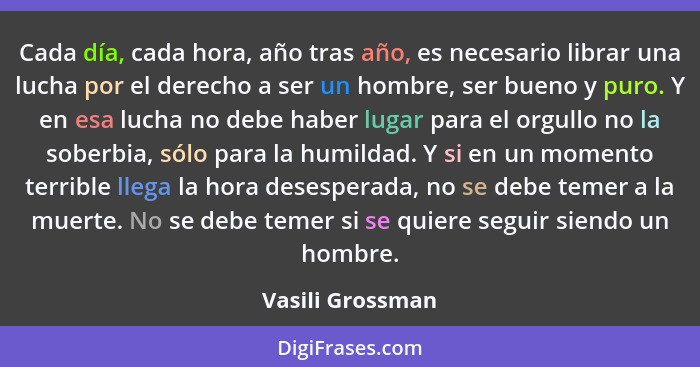 Cada día, cada hora, año tras año, es necesario librar una lucha por el derecho a ser un hombre, ser bueno y puro. Y en esa lucha no debe haber lugar para el orgullo no la soberbia, sólo para la humildad. Y si en un momento terrible llega la hora desesperada, no se debe temer a la muerte. No se debe temer si se quiere seguir siendo un hombre.

Vasili Grossman

DigiFrases.com